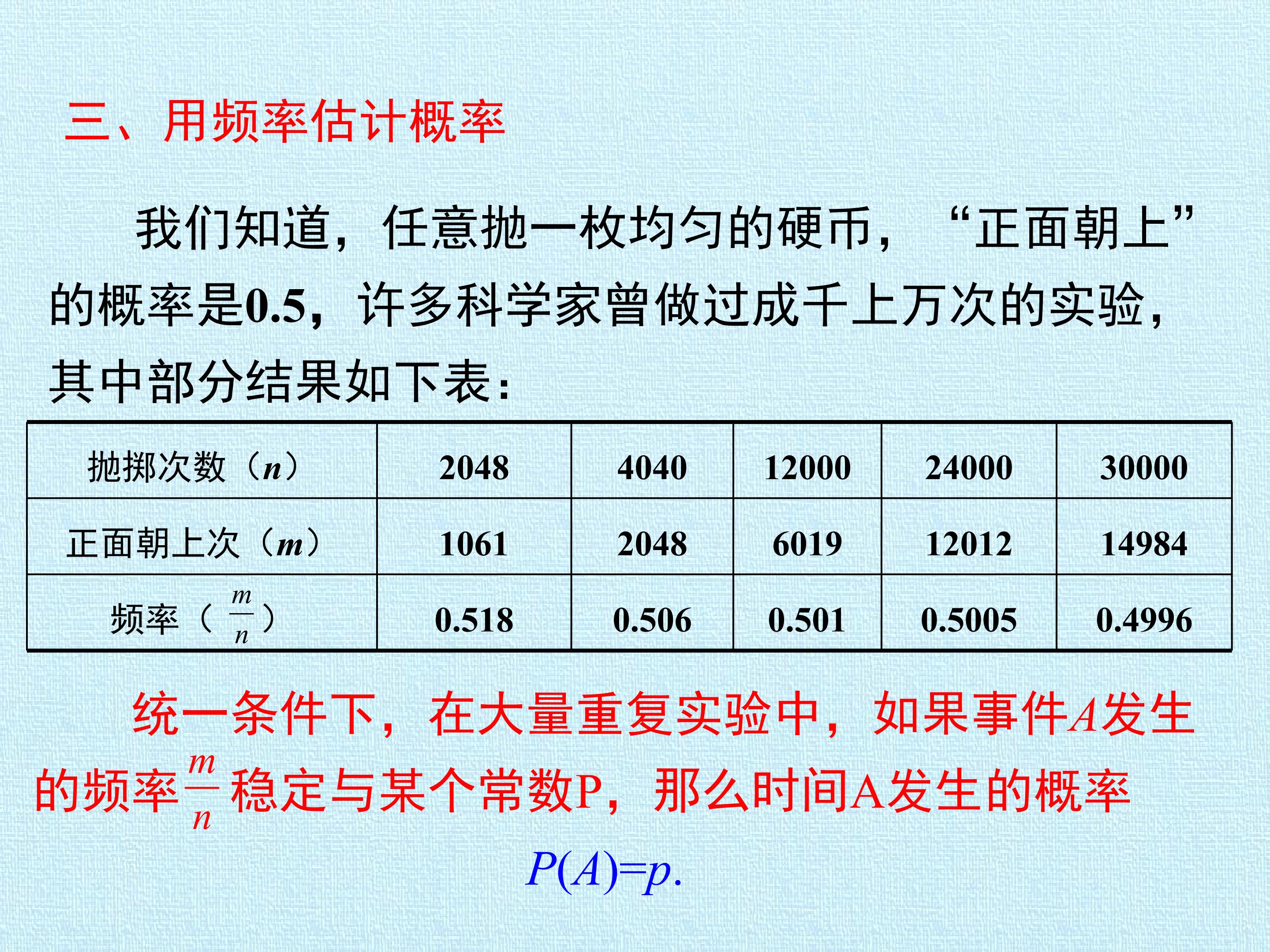 三、用频率估计概率

我们知道，任意抛一枚均匀的硬币，“正面朝上”的概率是0.5，许多科学家曾做过成千上万次的实验，其中部分结果如下表：

| 抛掷次数（$n$） | 2048 | 4040 | 12000 | 24000 | 30000 |
|---|---|---|---|---|---|
| 正面朝上次（$m$） | 1061 | 2048 | 6019 | 12012 | 14984 |
| 频率（$\frac{m}{n}$） | 0.518 | 0.506 | 0.501 | 0.5005 | 0.4996 |

统一条件下，在大量重复实验中，如果事件$A$发生的频率$\frac{m}{n}$稳定与某个常数P，那么时间A发生的概率

$P(A)=p.$